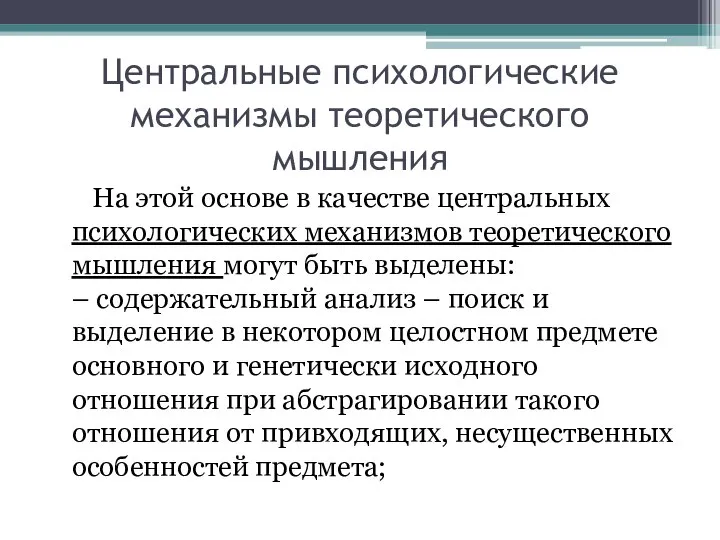 Центральные психологические механизмы теоретического мышления

На этой основе в качестве центральных психологических механизмов теоретического мышления могут быть выделены:
– содержательный анализ – поиск и выделение в некотором целостном предмете основного и генетически исходного отношения при абстрагировании такого отношения от привходящих, несущественных особенностей предмета;